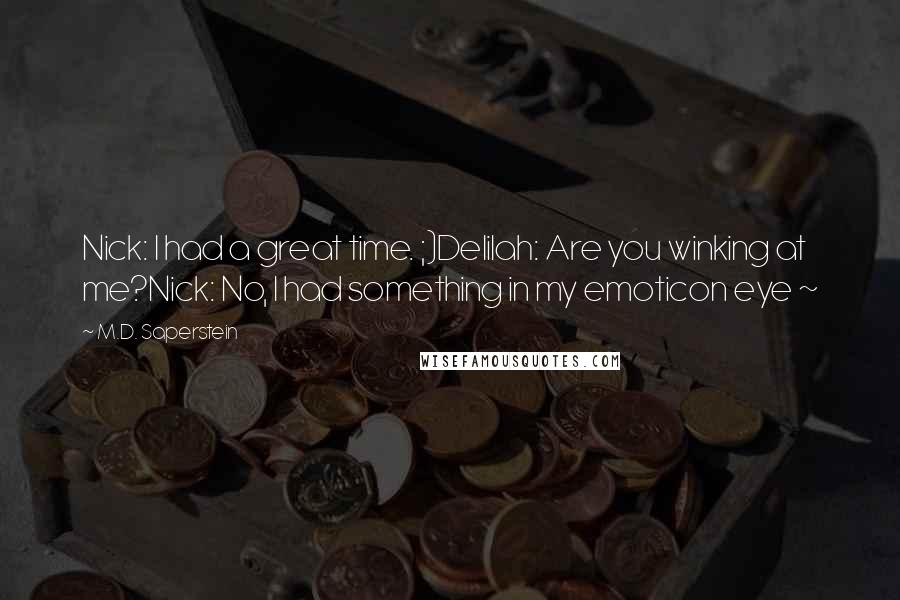 Nick: I had a great time. ;)Delilah: Are you winking at me?Nick: No, I had something in my emoticon eye ~

~ M.D. Saperstein

WISEFAMOUSQUOTES.COM